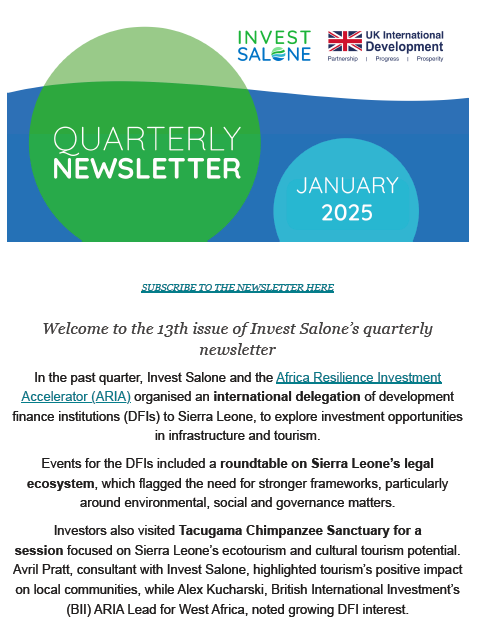 INVEST SALONE

UK International Development
Partnership | Progress | Prosperity

QUARTERLY NEWSLETTER

JANUARY 2025

SUBSCRIBE TO THE NEWSLETTER HERE

Welcome to the 13th issue of Invest Salone's quarterly newsletter

In the past quarter, Invest Salone and the Africa Resilience Investment Accelerator (ARIA) organised an international delegation of development finance institutions (DFIs) to Sierra Leone, to explore investment opportunities in infrastructure and tourism.

Events for the DFIs included a roundtable on Sierra Leone's legal ecosystem, which flagged the need for stronger frameworks, particularly around environmental, social and governance matters.

Investors also visited Tacugama Chimpanzee Sanctuary for a session focused on Sierra Leone's ecotourism and cultural tourism potential. Avril Pratt, consultant with Invest Salone, highlighted tourism's positive impact on local communities, while Alex Kucharski, British International Investment's (BII) ARIA Lead for West Africa, noted growing DFI interest.